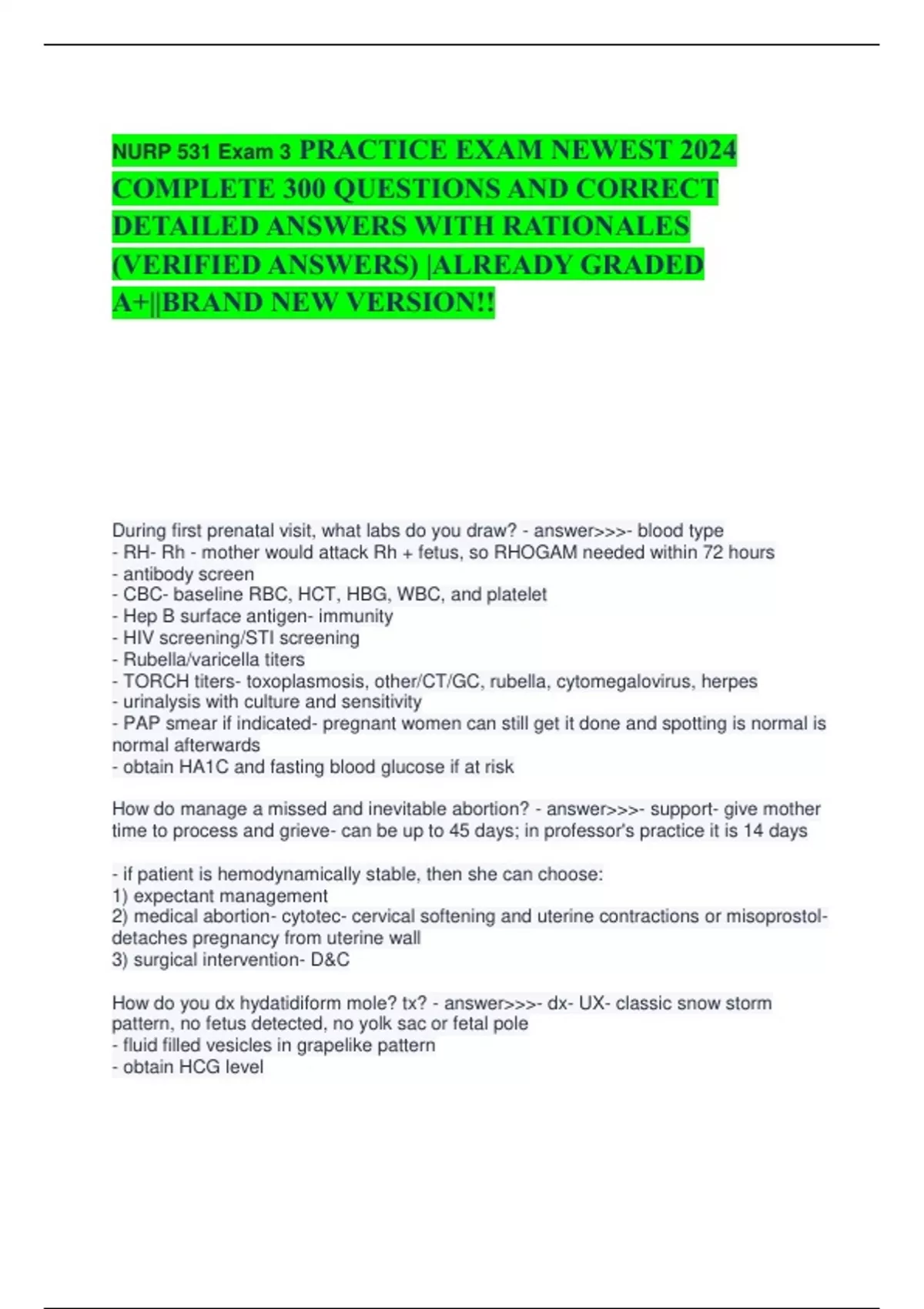 NURP 531 Exam 3 PRACTICE EXAM NEWEST 2024 COMPLETE 300 QUESTIONS AND CORRECT DETAILED ANSWERS WITH RATIONALES (VERIFIED ANSWERS) |ALREADY GRADED A+||BRAND NEW VERSION!!

During first prenatal visit, what labs do you draw? - answer>>>- blood type
- RH- Rh - mother would attack Rh + fetus, so RHOGAM needed within 72 hours
- antibody screen
- CBC- baseline RBC, HCT, HBG, WBC, and platelet
- Hep B surface antigen- immunity
- HIV screening/STI screening
- Rubella/varicella titers
- TORCH titers- toxoplasmosis, other/CT/GC, rubella, cytomegalovirus, herpes
- urinalysis with culture and sensitivity
- PAP smear if indicated- pregnant women can still get it done and spotting is normal is normal afterwards
- obtain HA1C and fasting blood glucose if at risk

How do manage a missed and inevitable abortion? - answer>>>- support- give mother time to process and grieve- can be up to 45 days; in professor's practice it is 14 days

- if patient is hemodynamically stable, then she can choose:
1) expectant management
2) medical abortion- cytotec- cervical softening and uterine contractions or misoprostol- detaches pregnancy from uterine wall
3) surgical intervention- D&C

How do you dx hydatidiform mole? tx? - answer>>>- dx- UX- classic snow storm pattern, no fetus detected, no yolk sac or fetal pole
- fluid filled vesicles in grapelike pattern
- obtain HCG level